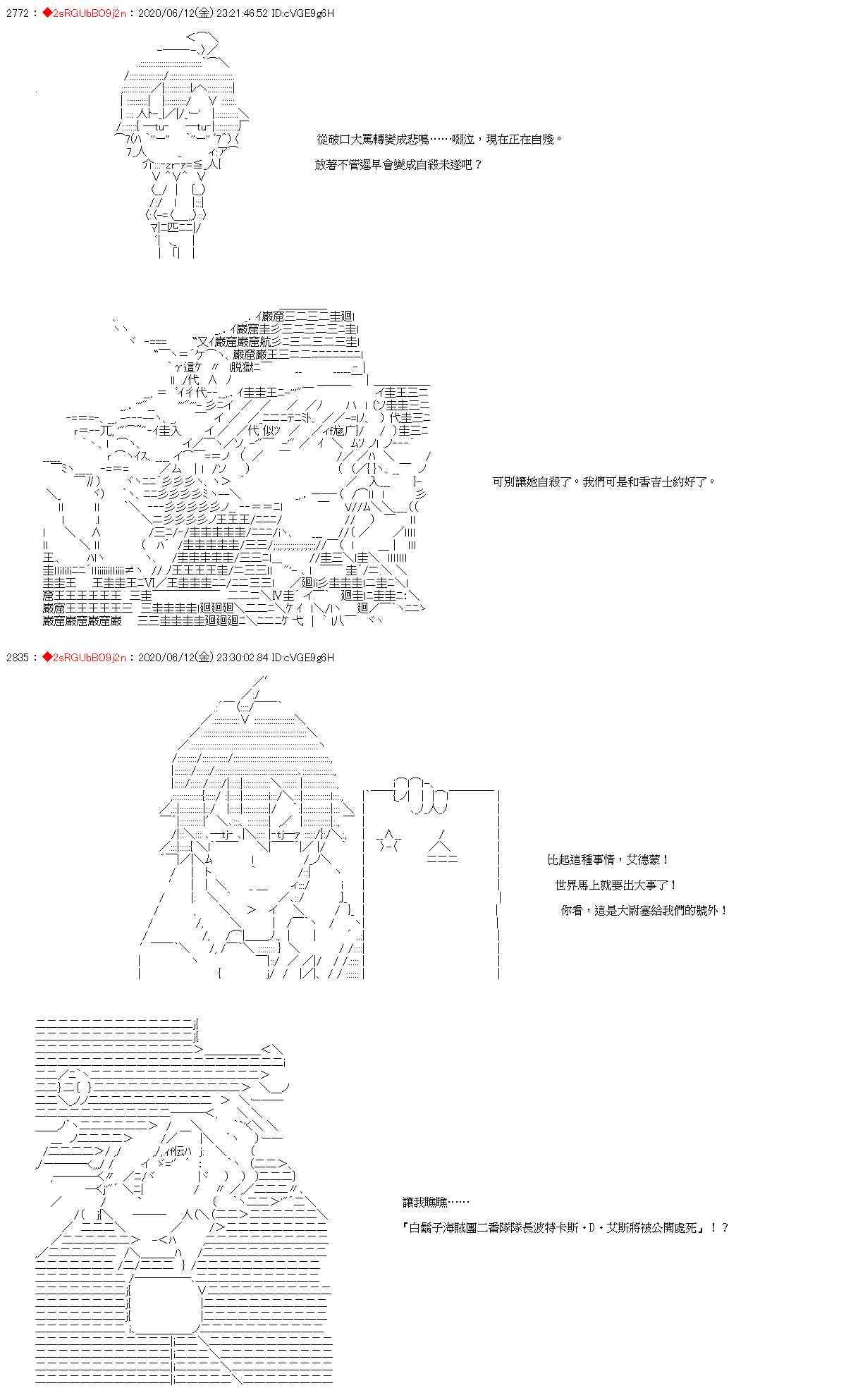 2772 : ◆2sRGUbBO9j2n : 2020/06/12(金) 23:21:46.52 ID:cVGE9g6H

從破口大罵轉變成悲鳴……啜泣，現在正在自殘。

放著不管遲早會變成自殺未遂吧？

可別讓她自殺了。我們可是和香吉士約好了。

2835 : ◆2sRGUbBO9j2n : 2020/06/12(金) 23:30:02.84 ID:cVGE9g6H

比起這種事情，艾德蒙！

世界馬上就要出大事了！

你看，這是大尉塞給我們的號外！

讓我瞧瞧……

「白鬍子海賊團二番隊隊長波特卡斯・D・艾斯將被公開處死」！？